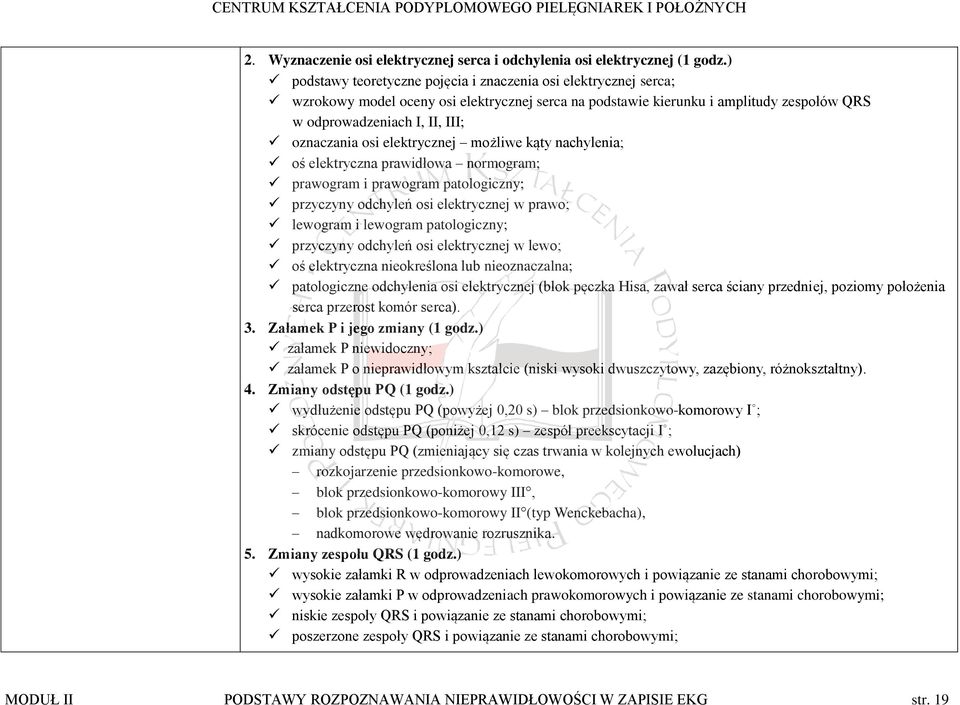 CENTRUM KSZTAŁCENIA PODYPLOMOWEGO PIELĘGNIAREK I POŁOŻNYCH

2. Wyznaczenie osi elektrycznej serca i odchylenia osi elektrycznej (1 godz.)
✓ podstawy teoretyczne pojęcia i znaczenia osi elektrycznej serca;
✓ wzrokowy model oceny osi elektrycznej serca na podstawie kierunku i amplitudy zespołów QRS w odprowadzeniach I, II, III;
✓ oznaczania osi elektrycznej – możliwe kąty nachylenia;
✓ oś elektryczna prawidłowa – normogram;
✓ prawogram i prawogram patologiczny;
✓ przyczyny odchyleń osi elektrycznej w prawo;
✓ lewogram i lewogram patologiczny;
✓ przyczyny odchyleń osi elektrycznej w lewo;
✓ oś elektryczna nieokreślona lub nieoznaczalna;
✓ patologiczne odchylenia osi elektrycznej (blok pęczka Hisa, zawał serca ściany przedniej, poziomy położenia serca przerost komór serca).
3. Załamek P i jego zmiany (1 godz.)
✓ załamek P niewidoczny;
✓ załamek P o nieprawidłowym kształcie (niski wysoki dwuszczytowy, zazębiony, różnokształtny).
4. Zmiany odstępu PQ (1 godz.)
✓ wydłużenie odstępu PQ (powyżej 0,20 s) – blok przedsionkowo-komorowy I°;
✓ skrócenie odstępu PQ (poniżej 0,12 s) – zespół preekscytacji I°;
✓ zmiany odstępu PQ (zmieniający się czas trwania w kolejnych ewolucjach)
– rozkojarzenie przedsionkowo-komorowe,
– blok przedsionkowo-komorowy III°,
– blok przedsionkowo-komorowy II°(typ Wenckebacha),
– nadkomorowe wędrowanie rozrusznika.
5. Zmiany zespołu QRS (1 godz.)
✓ wysokie załamki R w odprowadzeniach lewokomorowych i powiązanie ze stanami chorobowymi;
✓ wysokie załamki P w odprowadzeniach prawokomorowych i powiązanie ze stanami chorobowymi;
✓ niskie zespoły QRS i powiązanie ze stanami chorobowymi;
✓ poszerzone zespoły QRS i powiązanie ze stanami chorobowymi;

MODUŁ II PODSTAWY ROZPOZNAWANIA NIEPRAWIDŁOWOŚCI W ZAPISIE EKG str. 19